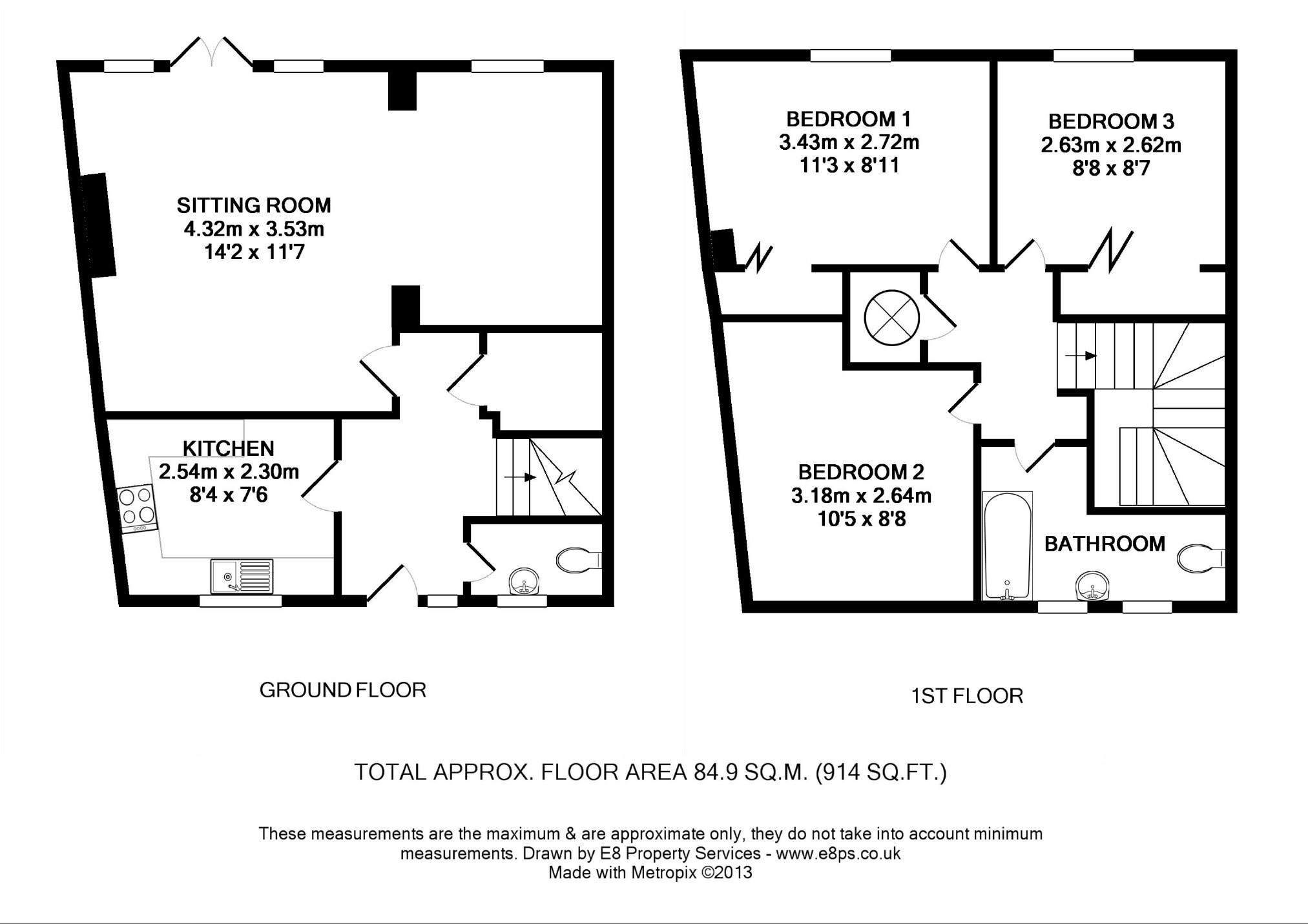 SITTING ROOM
4.32m x 3.53m
14'2 x 11'7

KITCHEN
2.54m x 2.30m
8'4 x 7'6

BEDROOM 1
3.43m x 2.72m
11'3 x 8'11

BEDROOM 3
2.63m x 2.62m
8'8 x 8'7

BEDROOM 2
3.18m x 2.64m
10'5 x 8'8

BATHROOM

GROUND FLOOR

1ST FLOOR

TOTAL APPROX. FLOOR AREA 84.9 SQ.M. (914 SQ.FT.)

These measurements are the maximum & are approximate only, they do not take into account minimum measurements. Drawn by E8 Property Services - www.e8ps.co.uk
Made with Metropix ©2013